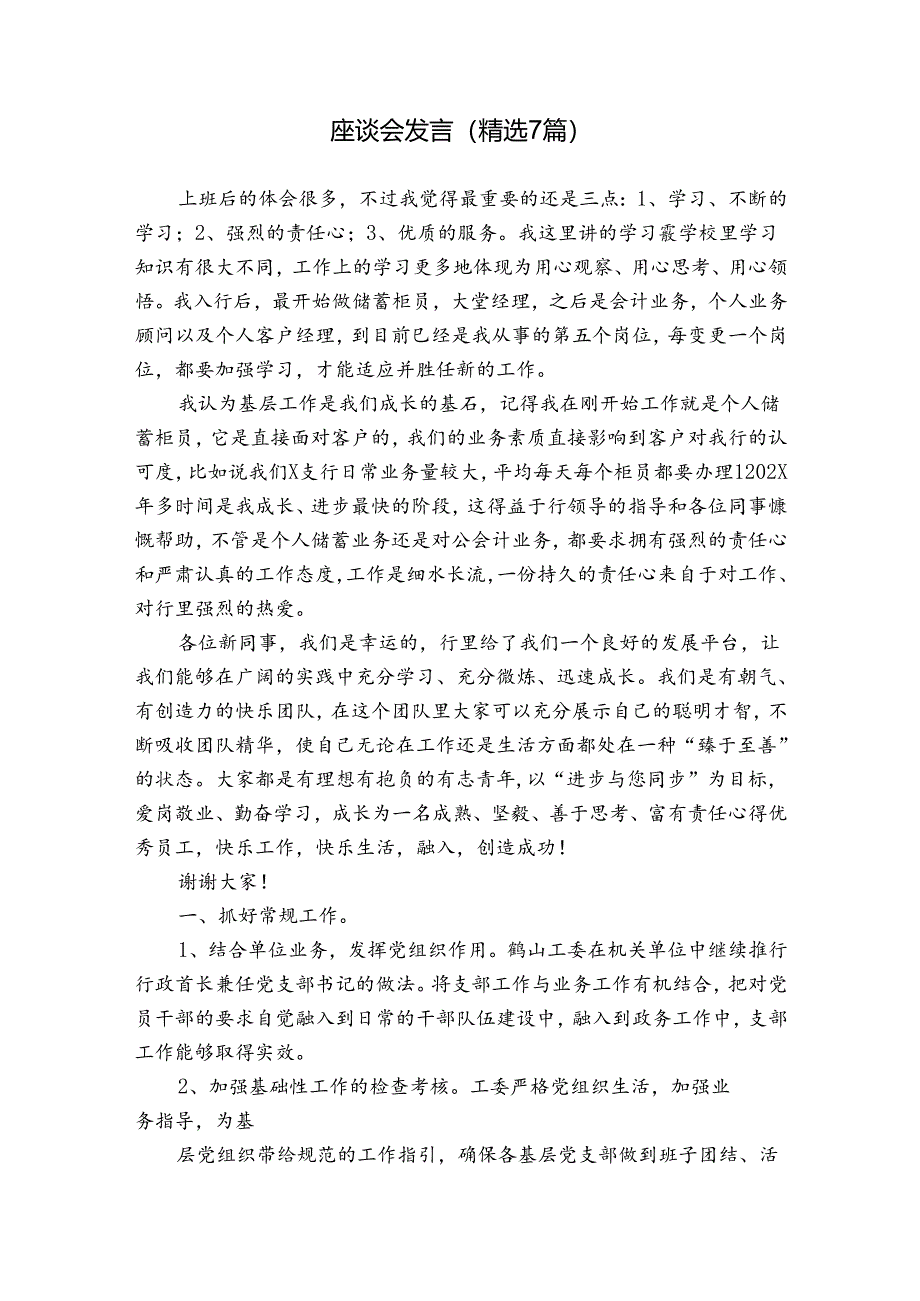 座谈会发言（精选7篇）

上班后的体会很多，不过我觉得最重要的还是三点：1、学习、不断的学习；2、强烈的责任心；3、优质的服务。我这里讲的学习霰学校里学习知识有很大不同，工作上的学习更多地体现为用心观察、用心思考、用心领悟。我入行后，最开始做储蓄柜员，大堂经理，之后是会计业务，个人业务顾问以及个人客户经理，到目前已经是我从事的第五个岗位，每变更一个岗位，都要加强学习，才能适应并胜任新的工作。

我认为基层工作是我们成长的基石，记得我在刚开始工作就是个人储蓄柜员，它是直接面对客户的，我们的业务素质直接影响到客户对我行的认可度，比如说我们X支行日常业务量较大，平均每天每个柜员都要办理1202X年多时间是我成长、进步最快的阶段，这得益于行领导的指导和各位同事慷慨帮助，不管是个人储蓄业务还是对公会计业务，都要求拥有强烈的责任心和严肃认真的工作态度，工作是细水长流，一份持久的责任心来自于对工作、对行里强烈的热爱。

各位新同事，我们是幸运的，行里给了我们一个良好的发展平台，让我们能够在广阔的实践中充分学习、充分微炼、迅速成长。我们是有朝气、有创造力的快乐团队，在这个团队里大家可以充分展示自己的聪明才智，不断吸收团队精华，使自己无论在工作还是生活方面都处在一种“臻于至善”的状态。大家都是有理想有抱负的有志青年，以“进步与您同步”为目标，爱岗敬业、勤奋学习，成长为一名成熟、坚毅、善于思考、富有责任心得优秀员工，快乐工作，快乐生活，融入，创造成功！

谢谢大家！

一、抓好常规工作。

1、结合单位业务，发挥党组织作用。鹤山工委在机关单位中继续推行行政首长兼任党支部书记的做法。将支部工作与业务工作有机结合，把对党员干部的要求自觉融入到日常的干部队伍建设中，融入到政务工作中，支部工作能够取得实效。

2、加强基础性工作的检查考核。工委严格党组织生活，加强业务指导，为基

层党组织带给规范的工作指引，确保各基层党支部做到班子团结、活